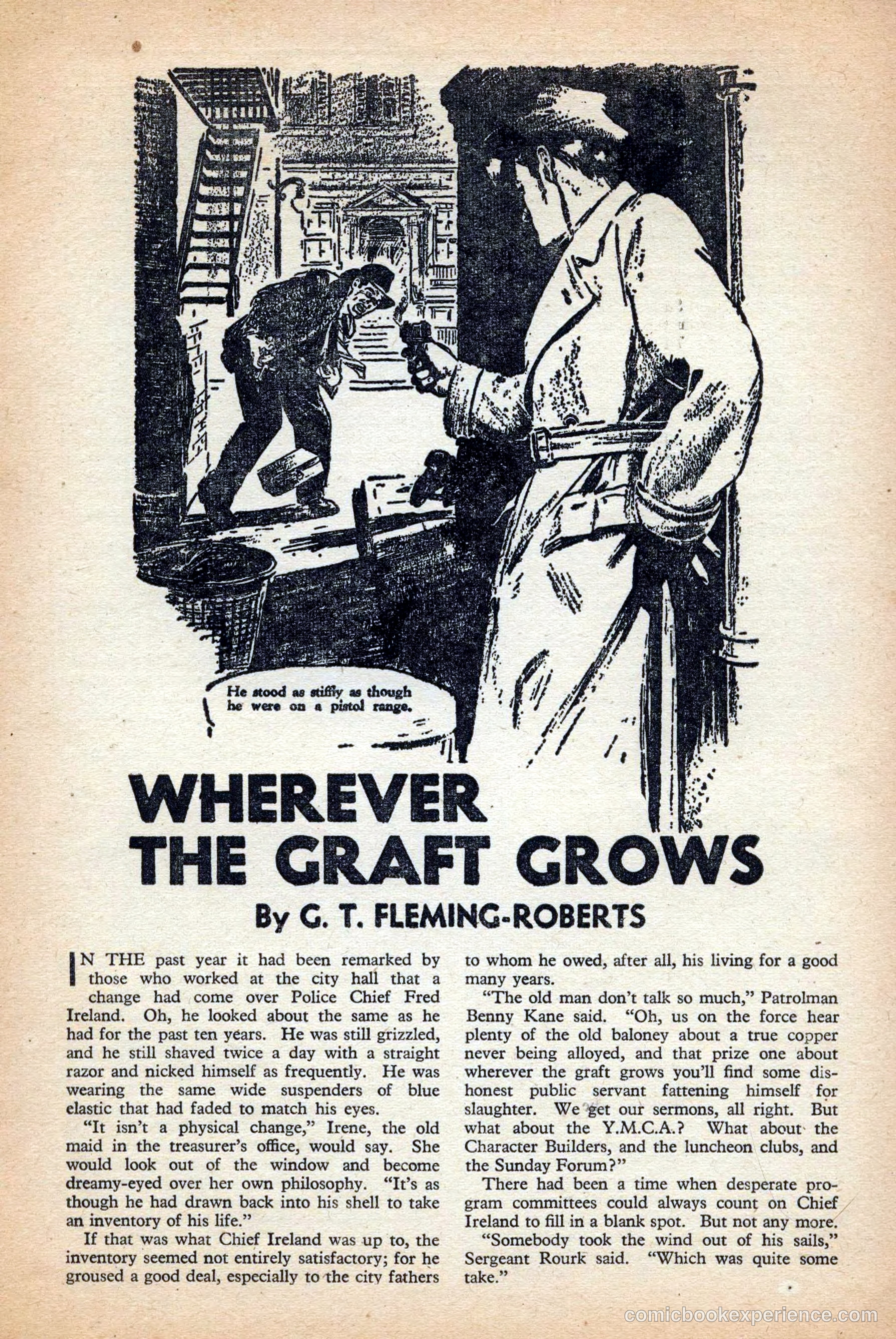 He stood as stiffly as though he were on a pistol range.

WHEREVER THE GRAFT GROWS

By G. T. FLEMING-ROBERTS

IN THE past year it had been remarked by those who worked at the city hall that a change had come over Police Chief Fred Ireland. Oh, he looked about the same as he had for the past ten years. He was still grizzled, and he still shaved twice a day with a straight razor and nicked himself as frequently. He was wearing the same wide suspenders of blue elastic that had faded to match his eyes.

"It isn't a physical change," Irene, the old maid in the treasurer's office, would say. She would look out of the window and become dreamy-eyed over her own philosophy. "It's as though he had drawn back into his shell to take an inventory of his life."

If that was what Chief Ireland was up to, the inventory seemed not entirely satisfactory; for he groused a good deal, especially to the city fathers to whom he owed, after all, his living for a good many years.

"The old man don't talk so much," Patrolman Benny Kane said. "Oh, us on the force hear plenty of the old baloney about a true copper never being alloyed, and that prize one about wherever the graft grows you'll find some dishonest public servant fattening himself for slaughter. We get our sermons, all right. But what about the Y.M.C.A.? What about the Character Builders, and the luncheon clubs, and the Sunday Forum?"

There had been a time when desperate program committees could always count on Chief Ireland to fill in a blank spot. But not any more.

"Somebody took the wind out of his sails," Sergeant Rourk said. "Which was quite some take."

comicbookexperience.com